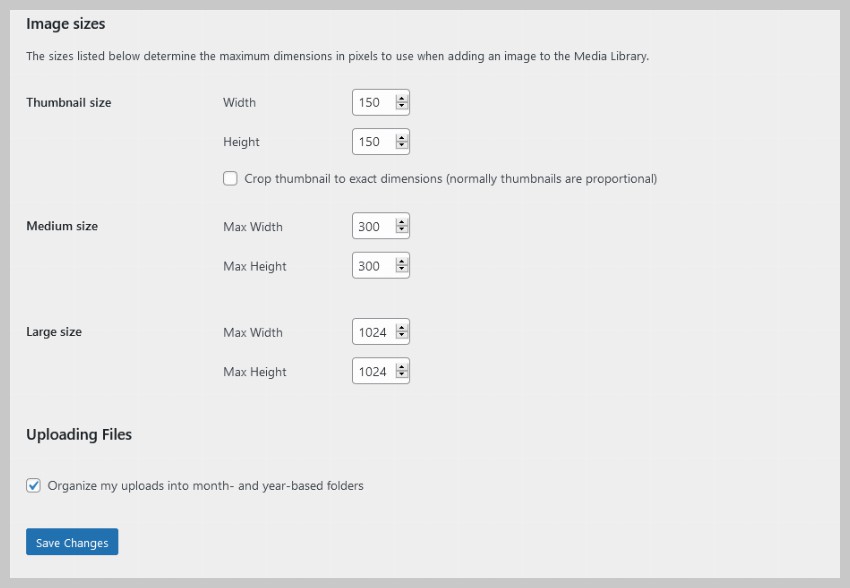 Image sizes

The sizes listed below determine the maximum dimensions in pixels to use when adding an image to the Media Library.

Thumbnail size

Width 150

Height 150

Crop thumbnail to exact dimensions (normally thumbnails are proportional)

Medium size

Max Width 300

Max Height 300

Large size

Max Width 1024

Max Height 1024

Uploading Files

Organize my uploads into month- and year-based folders

Save Changes